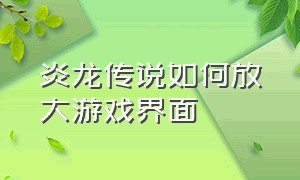 炎龙传说如何放大游戏界面